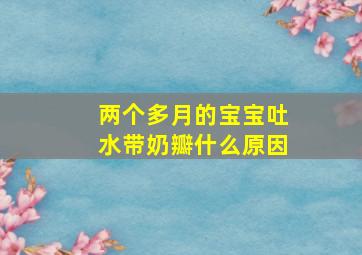 两个多月的宝宝吐水带奶瓣什么原因